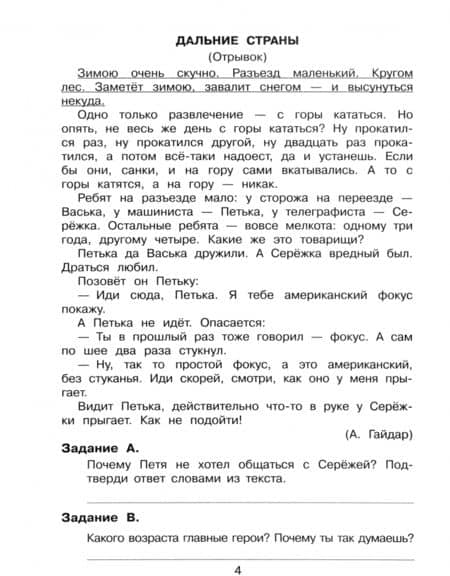 ДАЛЬНИЕ СТРАНЫ
(Отрывок)

Зимою очень скучно. Разъезд маленький. Кругом лес. Заметёт зимою, завалит снегом — и высунуться некуда.

Одно только развлечение — с горы кататься. Но опять, не весь же день с горы кататься? Ну прокатился раз, ну прокатился другой, ну двадцать раз прокатился, а потом всё-таки надоест, да и устанешь. Если бы они, санки, и на гору сами вкатывались. А то с горы катятся, а на гору — никак.

Ребят на разъезде мало: у сторожа на переезде — Васька, у машиниста — Петька, у телеграфиста — Серёжка. Остальные ребята — вовсе мелкота: одному три года, другому четыре. Какие же это товарищи?

Петька да Васька дружили. А Серёжка вредный был. Драться любил.

Позовёт он Петьку:

— Иди сюда, Петька. Я тебе американский фокус покажу.

А Петька не идёт. Опасается:

— Ты в прошлый раз тоже говорил — фокус. А сам по шее два раза стукнул.

— Ну, так то простой фокус, а это американский, без стуканья. Иди скорей, смотри, как оно у меня прыгает.

Видит Петька, действительно что-то в руке у Серёжки прыгает. Как не подойти!

(А. Гайдар)

Задание А.

Почему Петя не хотел общаться с Серёжей? Подтверди ответ словами из текста.

Задание В.

Какого возраста главные герои? Почему ты так думаешь?

4